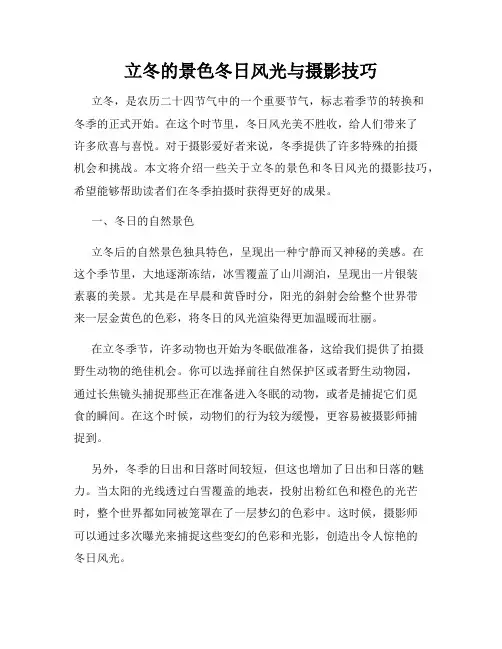 立冬的景色冬日风光与摄影技巧

立冬，是农历二十四节气中的一个重要节气，标志着季节的转换和冬季的正式开始。在这个时节里，冬日风光美不胜收，给人们带来了许多欣喜与喜悦。对于摄影爱好者来说，冬季提供了许多特殊的拍摄机会和挑战。本文将介绍一些关于立冬的景色和冬日风光的摄影技巧，希望能够帮助读者们在冬季拍摄时获得更好的成果。

一、冬日的自然景色

立冬后的自然景色独具特色，呈现出一种宁静而又神秘的美感。在这个季节里，大地逐渐冻结，冰雪覆盖了山川湖泊，呈现出一片银装素裹的美景。尤其是在早晨和黄昏时分，阳光的斜射会给整个世界带来一层金黄色的色彩，将冬日的风光渲染得更加温暖而壮丽。

在立冬季节，许多动物也开始为冬眠做准备，这给我们提供了拍摄野生动物的绝佳机会。你可以选择前往自然保护区或者野生动物园，通过长焦镜头捕捉那些正在准备进入冬眠的动物，或者是捕捉它们觅食的瞬间。在这个时候，动物们的行为较为缓慢，更容易被摄影师捕捉到。

另外，冬季的日出和日落时间较短，但这也增加了日出和日落的魅力。当太阳的光线透过白雪覆盖的地表，投射出粉红色和橙色的光芒时，整个世界都如同被笼罩在了一层梦幻的色彩中。这时候，摄影师可以通过多次曝光来捕捉这些变幻的色彩和光影，创造出令人惊艳的冬日风光。